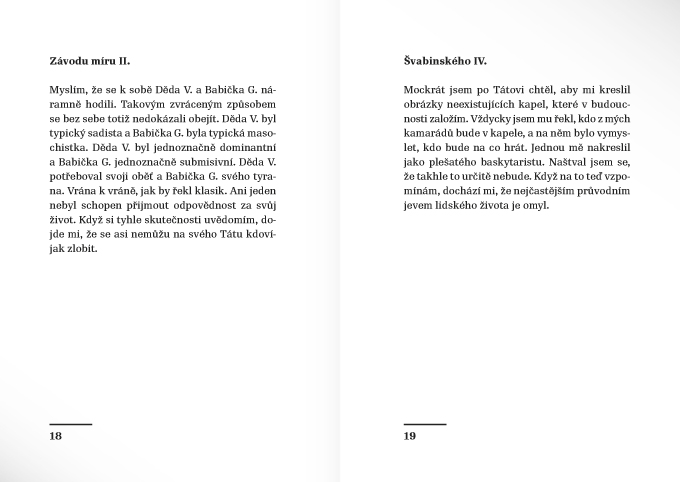 **Závodu míru II.**

Myslím, že se k sobě Děda V. a Babička G. náramně hodili. Takovým zvráceným způsobem se bez sebe totiž nedokázali obejít. Děda V. byl typický sadista a Babička G. byla typická masochistka. Děda V. byl jednoznačně dominantní a Babička G. jednoznačně submisivní. Děda V. potřeboval svoji oběť a Babička G. svého tyrana. Vrána k vráně, jak by řekl klasik. Ani jeden nebyl schopen přijmout odpovědnost za svůj život. Když si tyhle skutečnosti uvědomím, dojde mi, že se asi nemůžu na svého Tátu kdovíjak zlobit.

18

**Švabinského IV.**

Mockrát jsem po Tátovi chtěl, aby mi kreslil obrázky neexistujících kapel, které v budoucnosti založím. Vždycky jsem mu řekl, kdo z mých kamarádů bude v kapele, a na něm bylo vymyslet, kdo bude na co hrát. Jednou mě nakreslil jako plešatého baskytaristu. Naštval jsem se, že takhle to určitě nebude. Když na to teď vzpomínám, dochází mi, že nejčastějším průvodním jevem lidského života je omyl.

19